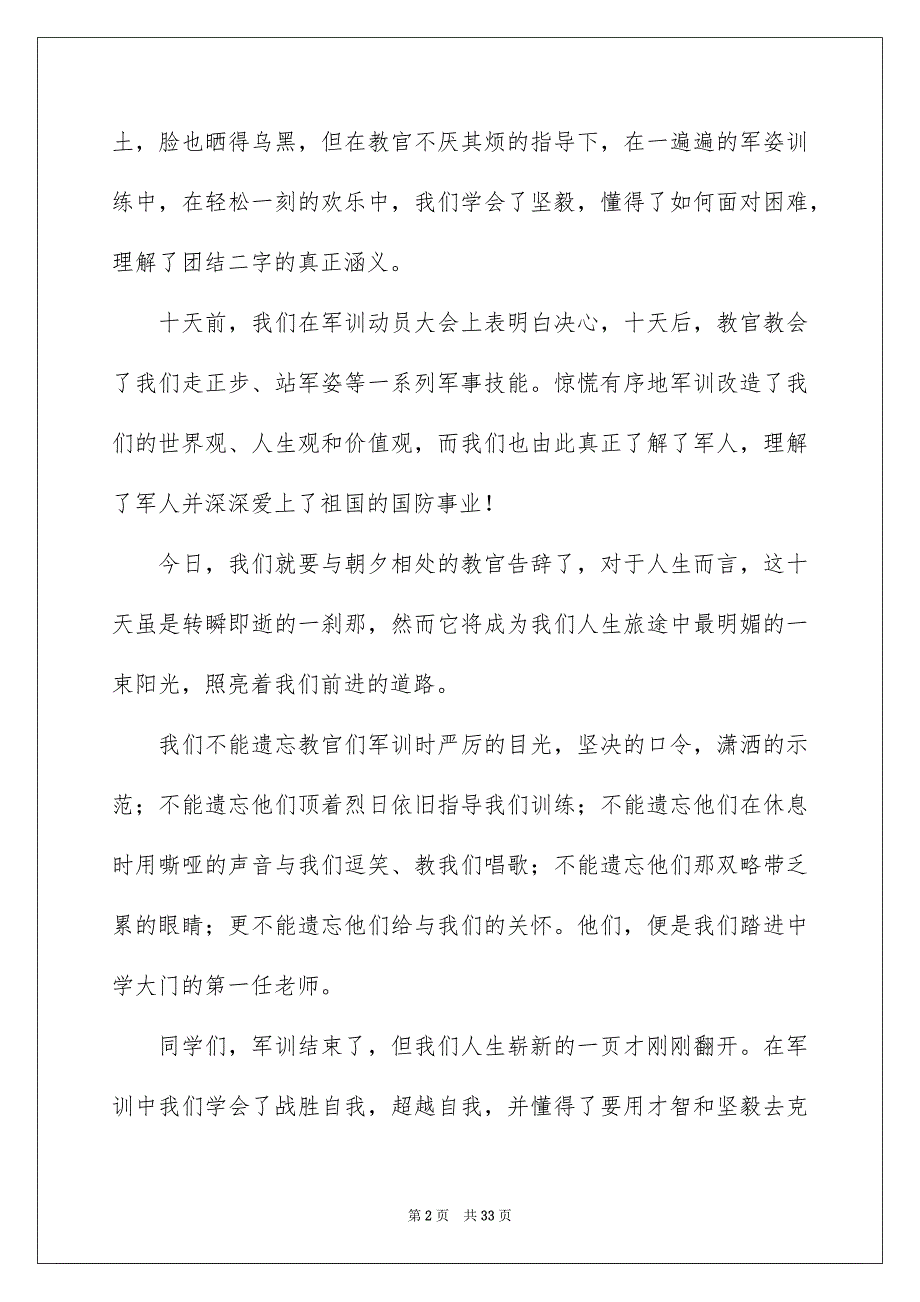 土，脸也晒得乌黑，但在教官不厌其烦的指导下，在一遍遍的军姿训练中，在轻松一刻的欢乐中，我们学会了坚毅，懂得了如何面对困难，理解了团结二字的真正涵义。

十天前，我们在军训动员大会上表明白决心，十天后，教官教会了我们走正步、站军姿等一系列军事技能。惊慌有序地军训改造了我们的世界观、人生观和价值观，而我们也由此真正了解了军人，理解了军人并深深爱上了祖国的国防事业！

今日，我们就要与朝夕相处的教官告辞了，对于人生而言，这十天虽是转瞬即逝的一刹那，然而它将成为我们人生旅途中最明媚的一束阳光，照亮着我们前进的道路。

我们不能遗忘教官们军训时严厉的目光，坚决的口令，潇洒的示范；不能遗忘他们顶着烈日依旧指导我们训练；不能遗忘他们在休息时用嘶哑的声音与我们逗笑、教我们唱歌；不能遗忘他们那双略带乏累的眼睛；更不能遗忘他们给与我们的关怀。他们，便是我们踏进中学大门的第一任老师。

同学们，军训结束了，但我们人生崭新的一页才刚刚翻开。在军训中我们学会了战胜自我，超越自我，并懂得了要用才智和坚毅去克

第 2 页 共 33 页